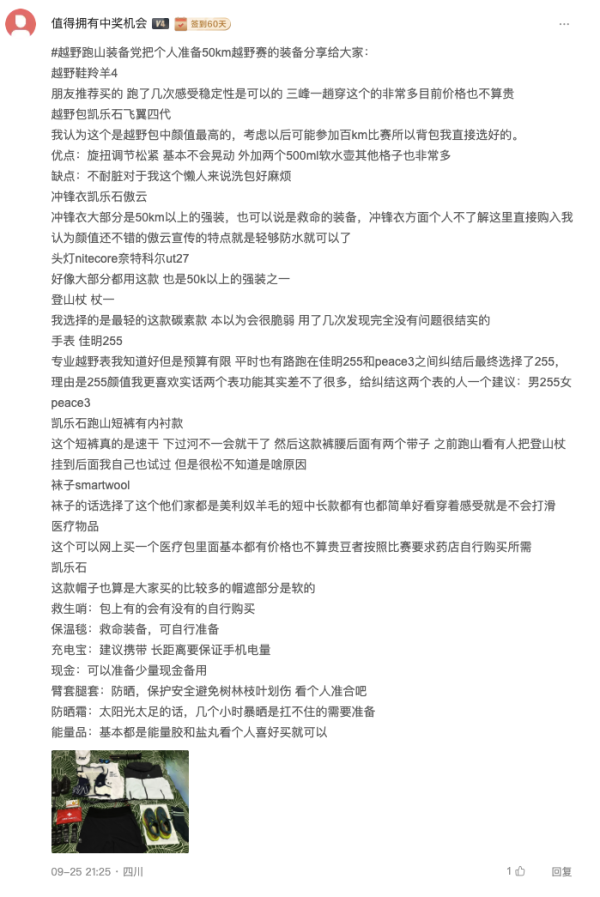 值得拥有中奖机会 V4 签到60天

#越野跑山装备党把个人准备50km越野赛的装备分享给大家：
越野鞋羚羊4
朋友推荐买的 跑了几次感受稳定性是可以的 三峰一趟穿这个的非常多目前价格也不算贵
越野包凯乐石飞翼四代
我认为这个是越野包中颜值最高的，考虑以后可能参加百km比赛所以背包我直接选好的。
优点：旋扭调节松紧 基本不会晃动 外加两个500ml软水壶其他格子也非常多
缺点：不耐脏对于我这个懒人来说洗包好麻烦
冲锋衣凯乐石傲云
冲锋衣大部分是50km以上的强装，也可以说是救命的装备，冲锋衣方面个人不了解这里直接购入我认为颜值还不错的傲云宣传的特点就是轻够防水就可以了
头灯nitecore奈特科尔ut27
好像大部分都用这款 也是50k以上的强装之一
登山杖 杖一
我选择的是最轻的这款碳素款 本以为会很脆弱 用了几次发现完全没有问题很结实的
手表 佳明255
专业越野表我知道好但是预算有限 平时也有路跑在佳明255和peace3之间纠结后最终选择了255，理由是255颜值我更喜欢实话两个表功能其实差不了很多，给纠结这两个表的人一个建议：男255女peace3
凯乐石跑山短裤有内衬款
这个短裤真的是速干 下过河不一会就干了 然后这款裤腰后面有两个带子 之前跑山看有人把登山杖挂到后面我自己也试过 但是很松不知道是啥原因
袜子smartwool
袜子的话选择了这个他们家都是美利奴羊毛的短中长款都有也都简单好看穿着感受就是不会打滑
医疗物品
这个可以网上买一个医疗包里面基本都有价格也不算贵豆者按照比赛要求药店自行购买所需
凯乐石
这款帽子也算是大家买的比较多的帽遮部分是软的
救生哨：包上有的会有没有的自行购买
保温毯：救命装备，可自行准备
充电宝：建议携带 长距离要保证手机电量
现金：可以准备少量现金备用
臂套腿套：防晒，保护安全避免树林枝叶划伤 看个人准合吧
防晒霜：太阳光太足的话，几个小时暴晒是扛不住的需要准备
能量品：基本都是能量胶和盐丸看个人喜好买就可以

09-25 21:25 · 四川
1
回复